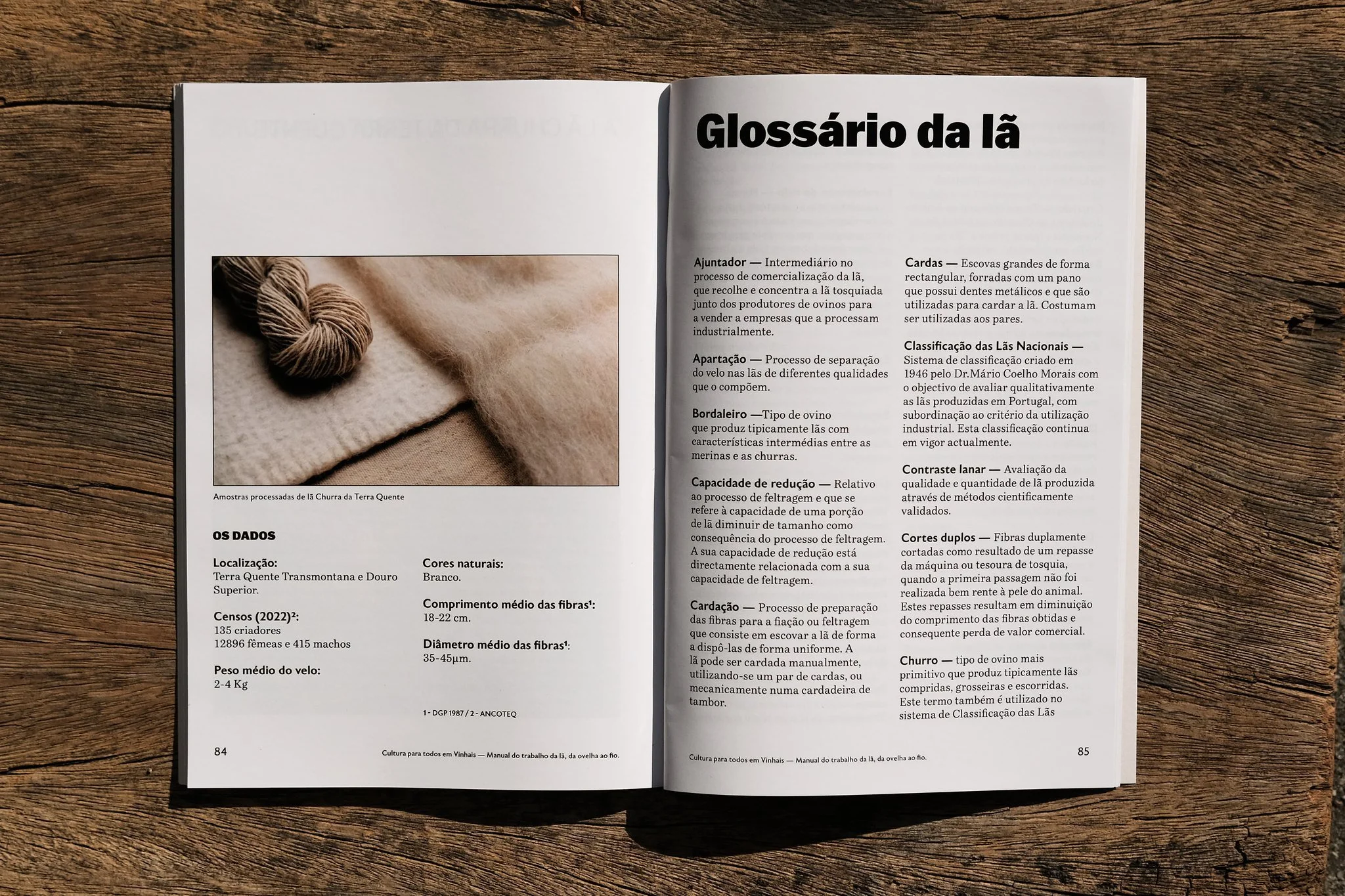 Amostras processadas de lã Churra da Terra Quente

OS DADOS

Localização:
Terra Quente Transmontana e Douro Superior.

Censos (2022)²:
135 criadores
12896 fêmeas e 415 machos

Peso médio do velo:
2-4 Kg

Cores naturais:
Branco.

Comprimento médio das fibras¹:
18-22 cm.

Diâmetro médio das fibras¹:
35-45µm.

1 - DGP 1987 / 2 - ANCOTEQ

84

Cultura para todos em Vinhais — Manual do trabalho da lã, da ovelha ao fio.

Glossário da lã

Ajuntador — Intermediário no processo de comercialização da lã, que recolhe e concentra a lã tosquiada junto dos produtores de ovinos para a vender a empresas que a processam industrialmente.

Apartação — Processo de separação do velo nas lãs de diferentes qualidades que o compõem.

Bordaleiro —Tipo de ovino que produz tipicamente lãs com características intermédias entre as merinas e as churras.

Capacidade de redução — Relativo ao processo de feltragem e que se refere à capacidade de uma porção de lã diminuir de tamanho como consequência do processo de feltragem. A sua capacidade de redução está directamente relacionada com a sua capacidade de feltragem.

Cardação — Processo de preparação das fibras para a fiação ou feltragem que consiste em escovar a lã de forma a dispô-las de forma uniforme. A lã pode ser cardada manualmente, utilizando-se um par de cardas, ou mecanicamente numa cardadeira de tambor.

Cardas — Escovas grandes de forma rectangular, forradas com um pano que possui dentes metálicos e que são utilizadas para cardar a lã. Costumam ser utilizadas aos pares.

Classificação das Lãs Nacionais — Sistema de classificação criado em 1946 pelo Dr.Mário Coelho Morais com o objectivo de avaliar qualitativamente as lãs produzidas em Portugal, com subordinação ao critério da utilização industrial. Esta classificação continua em vigor actualmente.

Contraste lanar — Avaliação da qualidade e quantidade de lã produzida através de métodos cientificamente validados.

Cortes duplos — Fibras duplamente cortadas como resultado de um repasse da máquina ou tesoura de tosquia, quando a primeira passagem não foi realizada bem rente à pele do animal. Estes repasses resultam em diminuição do comprimento das fibras obtidas e consequente perda de valor comercial.

Churro — tipo de ovino mais primitivo que produz tipicamente lãs compridas, grosseiras e escorridas. Este termo também é utilizado no sistema de Classificação das Lãs

Cultura para todos em Vinhais — Manual do trabalho da lã, da ovelha ao fio.

85